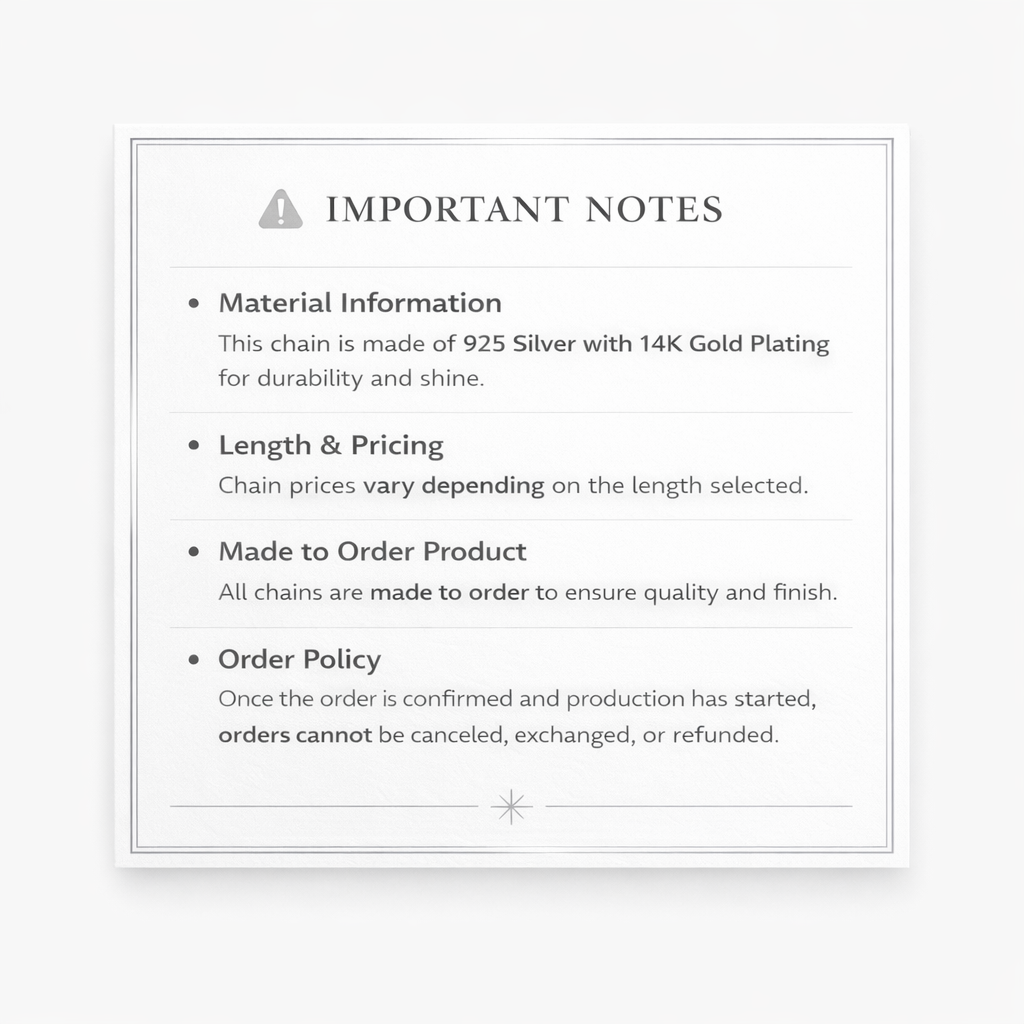 IMPORTANT NOTES

• Material Information
This chain is made of 925 Silver with 14K Gold Plating for durability and shine.

• Length & Pricing
Chain prices vary depending on the length selected.

• Made to Order Product
All chains are made to order to ensure quality and finish.

• Order Policy
Once the order is confirmed and production has started, orders cannot be canceled, exchanged, or refunded.